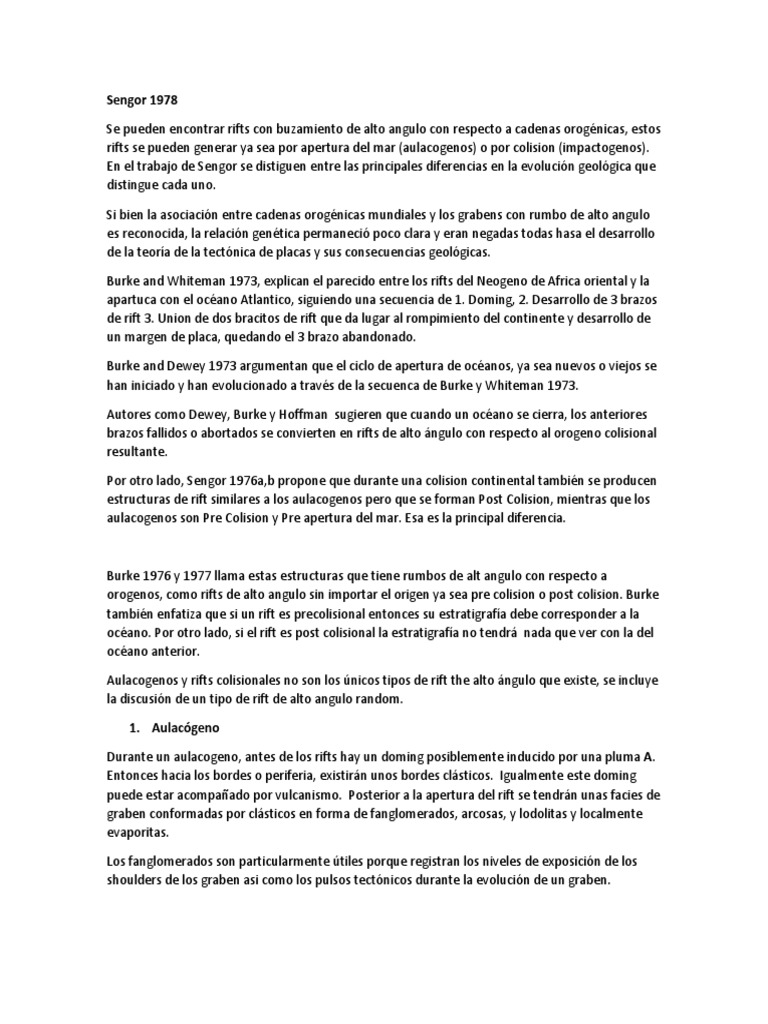 Sengor 1978

Se pueden encontrar rifts con buzamiento de alto angulo con respecto a cadenas orogénicas, estos rifts se pueden generar ya sea por apertura del mar (aulacogenos) o por colision (impactogenos). En el trabajo de Sengor se distiguen entre las principales diferencias en la evolución geológica que distingue cada uno.

Si bien la asociación entre cadenas orogénicas mundiales y los grabens con rumbo de alto angulo es reconocida, la relación genética permaneció poco clara y eran negadas todas hasa el desarrollo de la teoría de la tectónica de placas y sus consecuencias geológicas.

Burke and Whiteman 1973, explican el parecido entre los rifts del Neogeno de Africa oriental y la apartuca con el océano Atlantico, siguiendo una secuencia de 1. Doming, 2. Desarrollo de 3 brazos de rift 3. Union de dos bracitos de rift que da lugar al rompimiento del continente y desarrollo de un margen de placa, quedando el 3 brazo abandonado.

Burke and Dewey 1973 argumentan que el ciclo de apertura de océanos, ya sea nuevos o viejos se han iniciado y han evolucionado a través de la secuenca de Burke y Whiteman 1973.

Autores como Dewey, Burke y Hoffman sugieren que cuando un océano se cierra, los anteriores brazos fallidos o abortados se convierten en rifts de alto ángulo con respecto al orogeno colisional resultante.

Por otro lado, Sengor 1976a,b propone que durante una colision continental también se producen estructuras de rift similares a los aulacogenos pero que se forman Post Colision, mientras que los aulacogenos son Pre Colision y Pre apertura del mar. Esa es la principal diferencia.

Burke 1976 y 1977 llama estas estructuras que tiene rumbos de alt angulo con respecto a orogenos, como rifts de alto angulo sin importar el origen ya sea pre colision o post colision. Burke también enfatiza que si un rift es precolisional entonces su estratigrafía debe corresponder a la océano. Por otro lado, si el rift es post colisional la estratigrafía no tendrá nada que ver con la del océano anterior.

Aulacogenos y rifts colisionales no son los únicos tipos de rift the alto ángulo que existe, se incluye la discusión de un tipo de rift de alto angulo random.

1. Aulacógeno

Durante un aulacogeno, antes de los rifts hay un doming posiblemente inducido por una pluma A. Entonces hacia los bordes o periferia, existirán unos bordes clásticos. Igualmente este doming puede estar acompañado por vulcanismo. Posterior a la apertura del rift se tendrán unas facies de graben conformadas por clásticos en forma de fanglomerados, arcosas, y lodolitas y localmente evaporitas.

Los fanglomerados son particularmente útiles porque registran los niveles de exposición de los shoulders de los graben asi como los pulsos tectónicos durante la evolución de un graben.